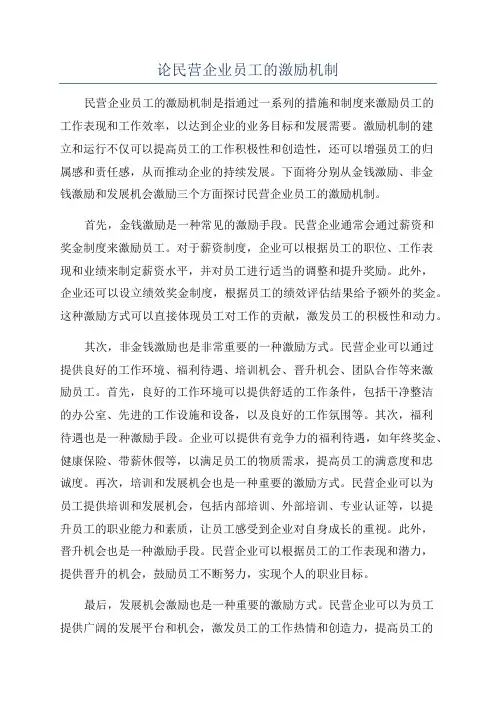 论民营企业员工的激励机制

民营企业员工的激励机制是指通过一系列的措施和制度来激励员工的工作表现和工作效率，以达到企业的业务目标和发展需要。激励机制的建立和运行不仅可以提高员工的工作积极性和创造性，还可以增强员工的归属感和责任感，从而推动企业的持续发展。下面将分别从金钱激励、非金钱激励和发展机会激励三个方面探讨民营企业员工的激励机制。

首先，金钱激励是一种常见的激励手段。民营企业通常会通过薪资和奖金制度来激励员工。对于薪资制度，企业可以根据员工的职位、工作表现和业绩来制定薪资水平，并对员工进行适当的调整和提升奖励。此外，企业还可以设立绩效奖金制度，根据员工的绩效评估结果给予额外的奖金。这种激励方式可以直接体现员工对工作的贡献，激发员工的积极性和动力。

其次，非金钱激励也是非常重要的一种激励方式。民营企业可以通过提供良好的工作环境、福利待遇、培训机会、晋升机会、团队合作等来激励员工。首先，良好的工作环境可以提供舒适的工作条件，包括干净整洁的办公室、先进的工作设施和设备，以及良好的工作氛围等。其次，福利待遇也是一种激励手段。企业可以提供有竞争力的福利待遇，如年终奖金、健康保险、带薪休假等，以满足员工的物质需求，提高员工的满意度和忠诚度。再次，培训和发展机会也是一种重要的激励方式。民营企业可以为员工提供培训和发展机会，包括内部培训、外部培训、专业认证等，以提升员工的职业能力和素质，让员工感受到企业对自身成长的重视。此外，晋升机会也是一种激励手段。民营企业可以根据员工的工作表现和潜力，提供晋升的机会，鼓励员工不断努力，实现个人的职业目标。

最后，发展机会激励也是一种重要的激励方式。民营企业可以为员工提供广阔的发展平台和机会，激发员工的工作热情和创造力，提高员工的